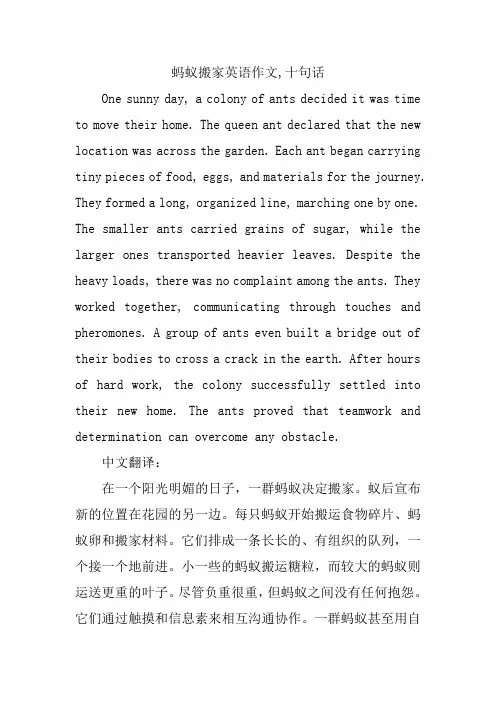 蚂蚁搬家英语作文,十句话

One sunny day, a colony of ants decided it was time to move their home. The queen ant declared that the new location was across the garden. Each ant began carrying tiny pieces of food, eggs, and materials for the journey. They formed a long, organized line, marching one by one. The smaller ants carried grains of sugar, while the larger ones transported heavier leaves. Despite the heavy loads, there was no complaint among the ants. They worked together, communicating through touches and pheromones. A group of ants even built a bridge out of their bodies to cross a crack in the earth. After hours of hard work, the colony successfully settled into their new home. The ants proved that teamwork and determination can overcome any obstacle.

中文翻译：

在一个阳光明媚的日子，一群蚂蚁决定搬家。蚁后宣布新的位置在花园的另一边。每只蚂蚁开始搬运食物碎片、蚂蚁卵和搬家材料。它们排成一条长长的、有组织的队列，一个接一个地前进。小一些的蚂蚁搬运糖粒，而较大的蚂蚁则运送更重的叶子。尽管负重很重，但蚂蚁之间没有任何抱怨。它们通过触摸和信息素来相互沟通协作。一群蚂蚁甚至用自